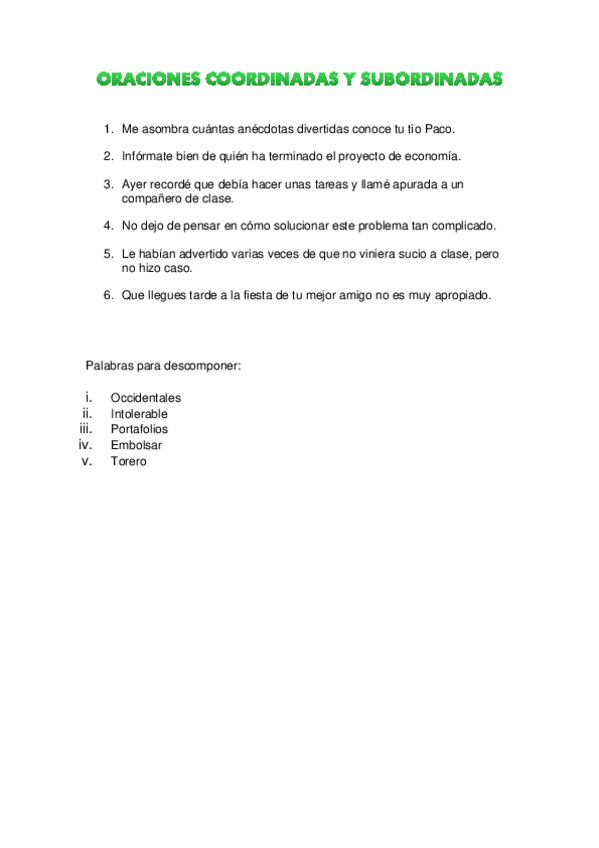 ORACIONES COORDINADAS Y SUBORDINADAS

1. Me asombra cuántas anécdotas divertidas conoce tu tío Paco.

2. Infórmate bien de quién ha terminado el proyecto de economía.

3. Ayer recordé que debía hacer unas tareas y llamé apurada a un compañero de clase.

4. No dejo de pensar en cómo solucionar este problema tan complicado.

5. Le habían advertido varias veces de que no viniera sucio a clase, pero no hizo caso.

6. Que llegues tarde a la fiesta de tu mejor amigo no es muy apropiado.

Palabras para descomponer:

i. Occidentales
ii. Intolerable
iii. Portafolios
iv. Embolsar
v. Torero